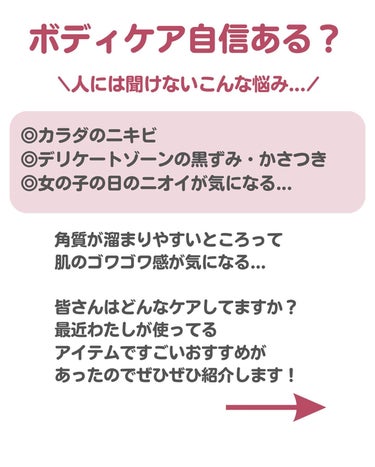 ボディケア自信ある？

＼人には聞けないこんな悩み…／

◎カラダのニキビ
◎デリケートゾーンの黒ずみ・かさつき
◎女の子の日のニオイが気になる…

角質が溜まりやすいところって
肌のゴワゴワ感が気になる…

皆さんはどんなケアしてますか？
最近わたしが使ってる
アイテムですごいおすすめが
あったのでぜひぜひ紹介します！